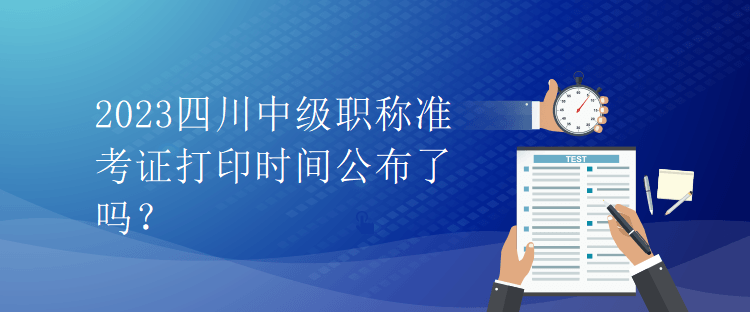 2023四川中级职称准考证打印时间公布了吗？

TEST